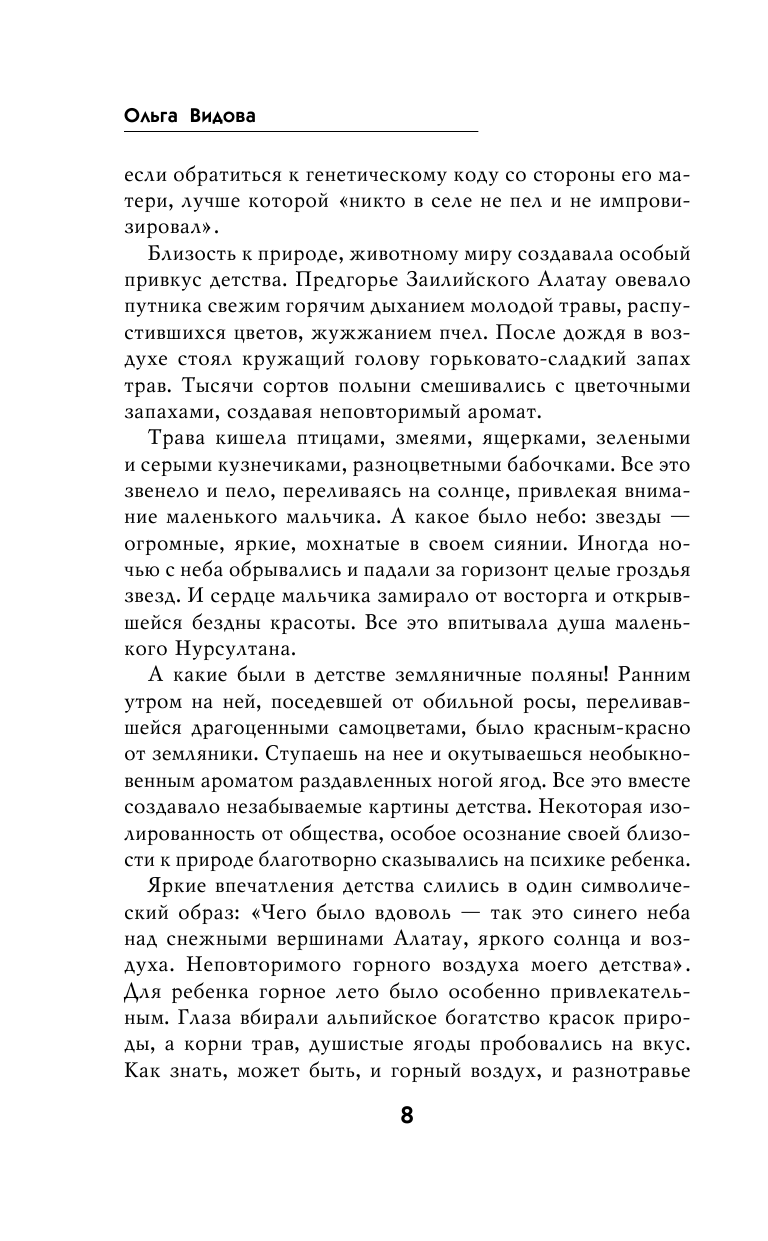 Ольга Видова

если обратиться к генетическому коду со стороны его матери, лучше которой «никто в селе не пел и не импровизировал».

Близость к природе, животному миру создавала особый привкус детства. Предгорье Заилийского Алатау овевало путника свежим горячим дыханием молодой травы, распустившихся цветов, жужжанием пчел. После дождя в воздухе стоял кружащий голову горьковато-сладкий запах трав. Тысячи сортов полыни смешивались с цветочными запахами, создавая неповторимый аромат.

Трава кишела птицами, змеями, ящерками, зелеными и серыми кузнечиками, разноцветными бабочками. Все это звенело и пело, переливаясь на солнце, привлекая внимание маленького мальчика. А какое было небо: звезды — огромные, яркие, мохнатые в своем сиянии. Иногда ночью с неба обрывались и падали за горизонт целые гроздья звезд. И сердце мальчика замирало от восторга и открывшейся бездны красоты. Все это впитывала душа маленького Нурсултана.

А какие были в детстве земляничные поляны! Ранним утром на ней, поседевшей от обильной росы, переливавшейся драгоценными самоцветами, было красным-красно от земляники. Ступаешь на нее и окутываешься необыкновенным ароматом раздавленных ногой ягод. Все это вместе создавало незабываемые картины детства. Некоторая изолированность от общества, особое осознание своей близости к природе благотворно сказывались на психике ребенка.

Яркие впечатления детства слились в один символический образ: «Чего было вдоволь — так это синего неба над снежными вершинами Алатау, яркого солнца и воздуха. Неповторимого горного воздуха моего детства». Для ребенка горное лето было особенно привлекательным. Глаза вбирали альпийское богатство красок природы, а корни трав, душистые ягоды пробовались на вкус. Как знать, может быть, и горный воздух, и разнотравье

8